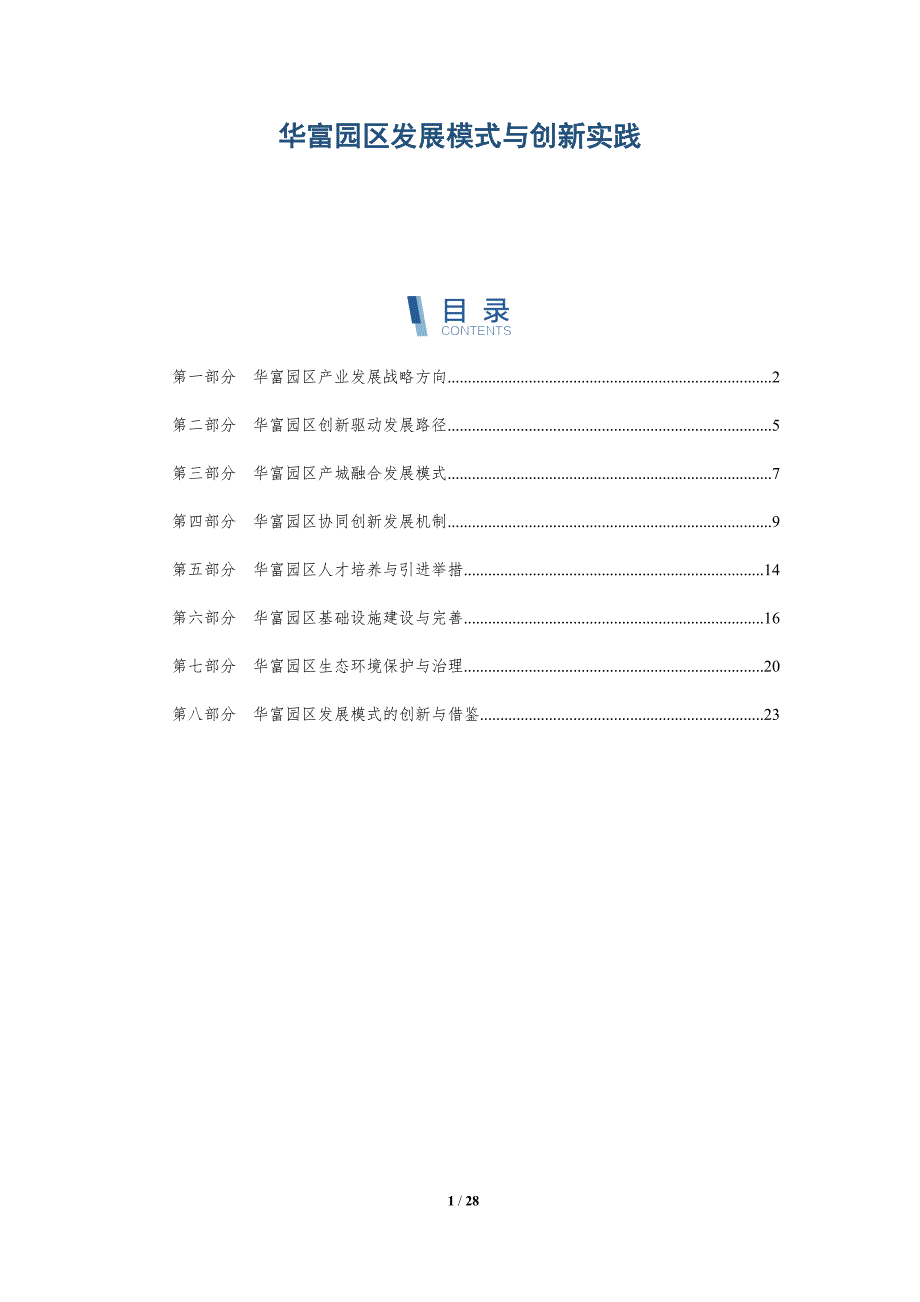 华富园区发展模式与创新实践

目录
CONTENTS

第一部分 华富园区产业发展战略方向 2

第二部分 华富园区创新驱动发展路径 5

第三部分 华富园区产城融合发展模式 7

第四部分 华富园区协同创新发展机制 9

第五部分 华富园区人才培养与引进举措 14

第六部分 华富园区基础设施建设与完善 16

第七部分 华富园区生态环境保护与治理 20

第八部分 华富园区发展模式的创新与借鉴 23

1 / 28